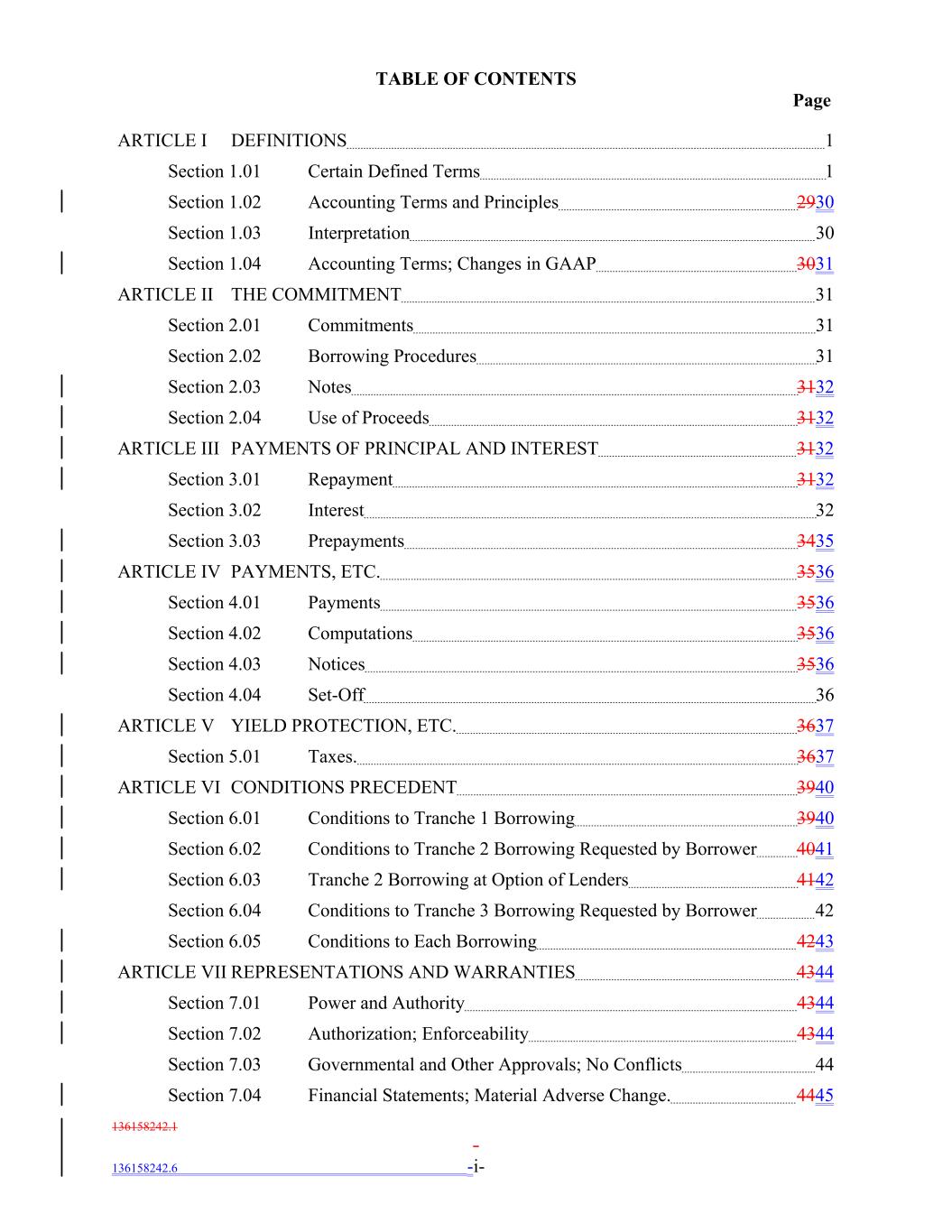 TABLE OF CONTENTS

Page

ARTICLE I DEFINITIONS 1

Section 1.01 Certain Defined Terms 1

Section 1.02 Accounting Terms and Principles 2930

Section 1.03 Interpretation 30

Section 1.04 Accounting Terms; Changes in GAAP 3031

ARTICLE II THE COMMITMENT 31

Section 2.01 Commitments 31

Section 2.02 Borrowing Procedures 31

Section 2.03 Notes 3132

Section 2.04 Use of Proceeds 3132

ARTICLE III PAYMENTS OF PRINCIPAL AND INTEREST 3132

Section 3.01 Repayment 3132

Section 3.02 Interest 32

Section 3.03 Prepayments 3435

ARTICLE IV PAYMENTS, ETC. 3536

Section 4.01 Payments 3536

Section 4.02 Computations 3536

Section 4.03 Notices 3536

Section 4.04 Set-Off 36

ARTICLE V YIELD PROTECTION, ETC. 3637

Section 5.01 Taxes. 3637

ARTICLE VI CONDITIONS PRECEDENT 3940

Section 6.01 Conditions to Tranche 1 Borrowing 3940

Section 6.02 Conditions to Tranche 2 Borrowing Requested by Borrower 4041

Section 6.03 Tranche 2 Borrowing at Option of Lenders 4142

Section 6.04 Conditions to Tranche 3 Borrowing Requested by Borrower 42

Section 6.05 Conditions to Each Borrowing 4243

ARTICLE VII REPRESENTATIONS AND WARRANTIES 4344

Section 7.01 Power and Authority 4344

Section 7.02 Authorization; Enforceability 4344

Section 7.03 Governmental and Other Approvals; No Conflicts 44

Section 7.04 Financial Statements; Material Adverse Change. 4445

136158242.1

-

136158242.6 -i-